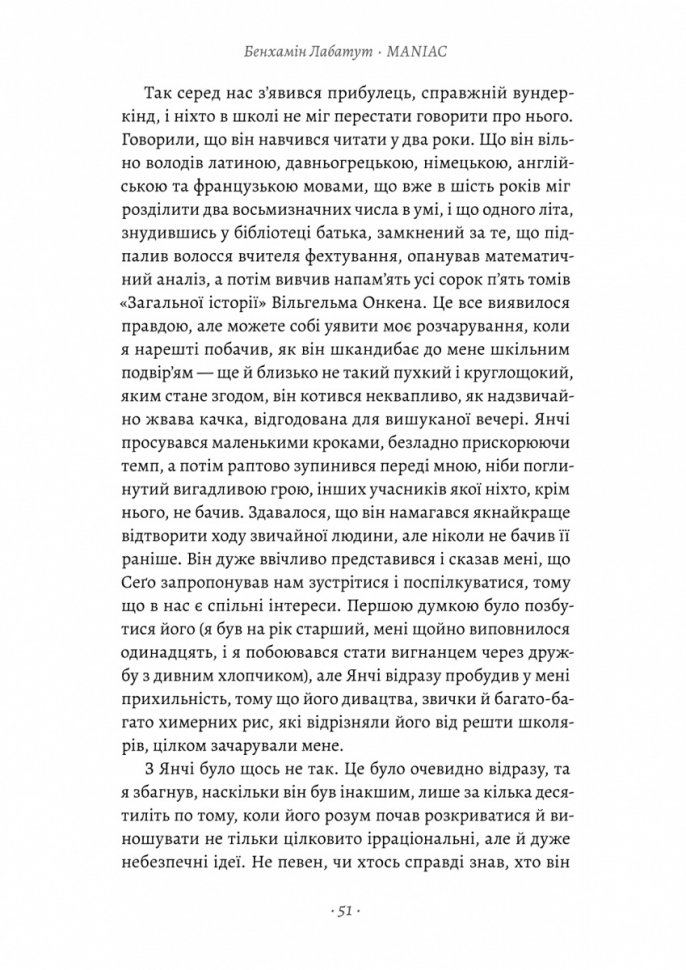 Бенхамін Лабатут · MANIAC

Так серед нас з'явився прибулець, справжній вундеркінд, і ніхто в школі не міг перестати говорити про нього. Говорили, що він навчився читати у два роки. Що він вільно володів латиною, давньогрецькою, німецькою, англійською та французькою мовами, що вже в шість років міг розділити два восьмизначних числа в умі, і що одного літа, знудившись у бібліотеці батька, замкнений за те, що підпалив волосся вчителя фехтування, опанував математичний аналіз, а потім вивчив напам'ять усі сорок п'ять томів «Загальної історії» Вільгельма Онкена. Це все виявилося правдою, але можете собі уявити моє розчарування, коли я нарешті побачив, як він шкандибає до мене шкільним подвір'ям — ще й близько не такий пухкий і круглощокий, яким стане згодом, він котився неквапливо, як надзвичайно жвава качка, відгодована для вишуканої вечері. Янчі просувався маленькими кроками, безладно прискорюючи темп, а потім раптово зупинився переді мною, ніби поглинутий вигадливою грою, інших учасників якої ніхто, крім нього, не бачив. Здавалося, що він намагався якнайкраще відтворити ходу звичайної людини, але ніколи не бачив її раніше. Він дуже ввічливо представився і сказав мені, що Сеґо запропонував нам зустрітися і поспілкуватися, тому що в нас є спільні інтереси. Першою думкою було позбутися його (я був на рік старший, мені щойно виповнилося одинадцять, і я побоювався стати вигнанцем через дружбу з дивним хлопчиком), але Янчі відразу пробудив у мені прихильність, тому що його дивацтва, звички й багато-багато химерних рис, які відрізняли його від решти школярів, цілком зачарували мене.

З Янчі було щось не так. Це було очевидно відразу, та я збагнув, наскільки він був інакшим, лише за кілька десятиліть по тому, коли його розум почав розкриватися й виношувати не тільки цілковито ірраціональні, але й дуже небезпечні ідеї. Не певен, чи хтось справді знав, хто він

· 51 ·